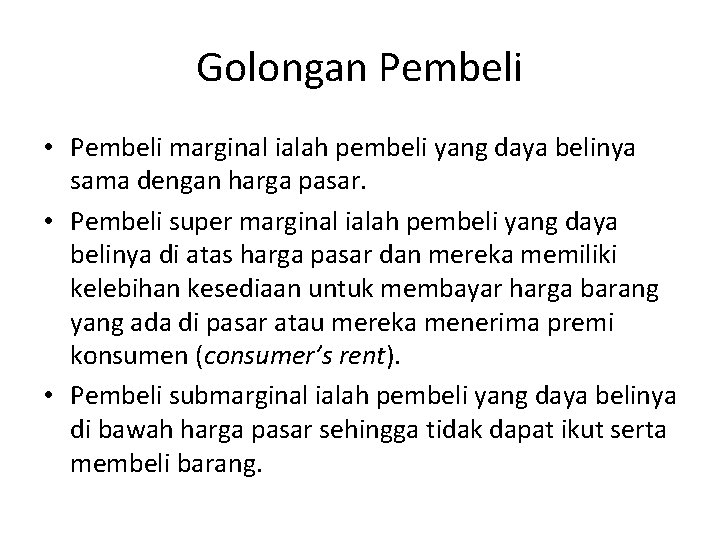 Golongan Pembeli

• Pembeli marginal ialah pembeli yang daya belinya sama dengan harga pasar.
• Pembeli super marginal ialah pembeli yang daya belinya di atas harga pasar dan mereka memiliki kelebihan kesediaan untuk membayar harga barang yang ada di pasar atau mereka menerima premi konsumen (consumer's rent).
• Pembeli submarginal ialah pembeli yang daya belinya di bawah harga pasar sehingga tidak dapat ikut serta membeli barang.